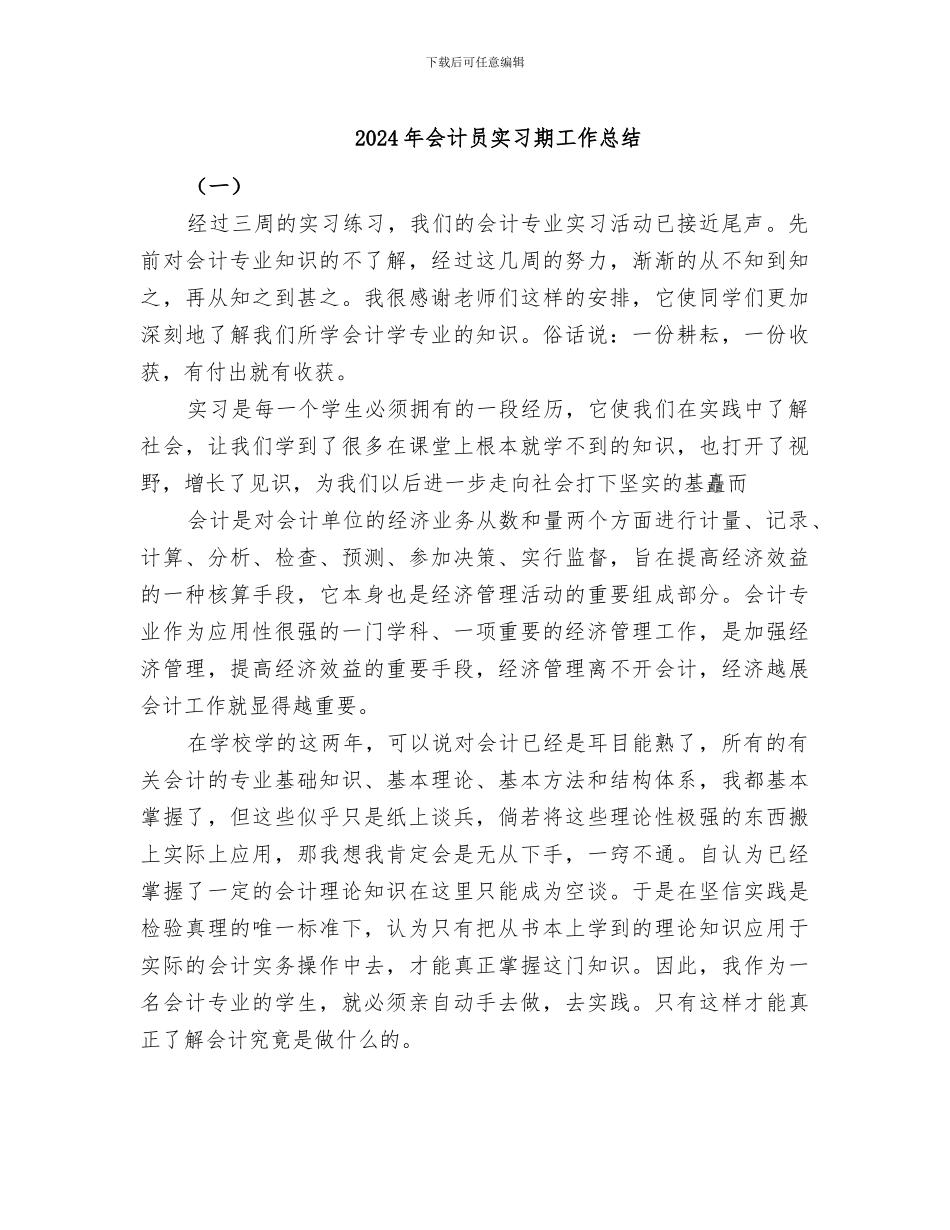 下载后可任意编辑

2024年会计员实习期工作总结

（一）

经过三周的实习练习，我们的会计专业实习活动已接近尾声。先前对会计专业知识的不了解，经过这几周的努力，渐渐的从不知到知之，再从知之到甚之。我很感谢老师们这样的安排，它使同学们更加深刻地了解我们所学会计学专业的知识。俗话说：一份耕耘，一份收获，有付出就有收获。

实习是每一个学生必须拥有的一段经历，它使我们在实践中了解社会，让我们学到了很多在课堂上根本就学不到的知识，也打开了视野，增长了见识，为我们以后进一步走向社会打下坚实的基矗而

会计是对会计单位的经济业务从数和量两个方面进行计量、记录、计算、分析、检查、预测、参加决策、实行监督，旨在提高经济效益的一种核算手段，它本身也是经济管理活动的重要组成部分。会计专业作为应用性很强的一门学科、一项重要的经济管理工作，是加强经济管理，提高经济效益的重要手段，经济管理离不开会计，经济越展会计工作就显得越重要。

在学校学的这两年，可以说对会计已经是耳目能熟了，所有的有关会计的专业基础知识、基本理论、基本方法和结构体系，我都基本掌握了，但这些似乎只是纸上谈兵，倘若将这些理论性极强的东西搬上实际上应用，那我想我肯定会是无从下手，一窍不通。自认为已经掌握了一定的会计理论知识在这里只能成为空谈。于是在坚信实践是检验真理的唯一标准下，认为只有把从书本上学到的理论知识应用于实际的会计实务操作中去，才能真正掌握这门知识。因此，我作为一名会计专业的学生，就必须亲自动手去做，去实践。只有这样才能真正了解会计究竟是做什么的。